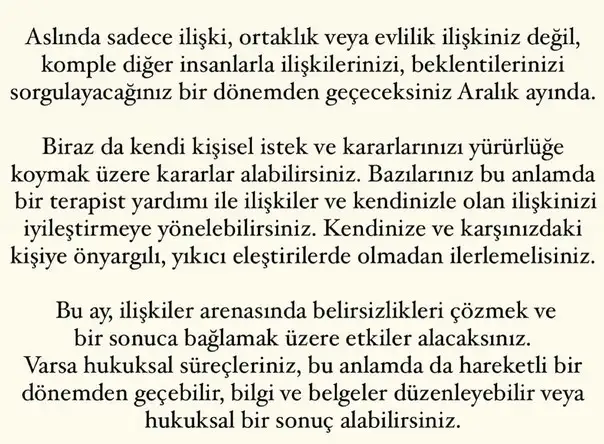 Aslında sadece ilişki, ortaklık veya evlilik ilişkiniz değil, komple diğer insanlarla ilişkilerinizi, beklentilerinizi sorgulayacağınız bir dönemden geçeceksiniz Aralık ayında.

Biraz da kendi kişisel istek ve kararlarınızı yürürlüğe koymak üzere kararlar alabilirsiniz. Bazılarınız bu anlamda bir terapist yardımı ile ilişkiler ve kendinizle olan ilişkinizi iyileştirmeye yönelebilirsiniz. Kendinize ve karşınızdaki kişiye önyargılı, yıkıcı eleştirilerde olmadan ilerlemelisiniz.

Bu ay, ilişkiler arenasında belirsizlikleri çözmek ve bir sonuca bağlamak üzere etkiler alacaksınız. Varsa hukuksal süreçleriniz, bu anlamda da hareketli bir dönemden geçebilir, bilgi ve belgeler düzenleyebilir veya hukuksal bir sonuç alabilirsiniz.